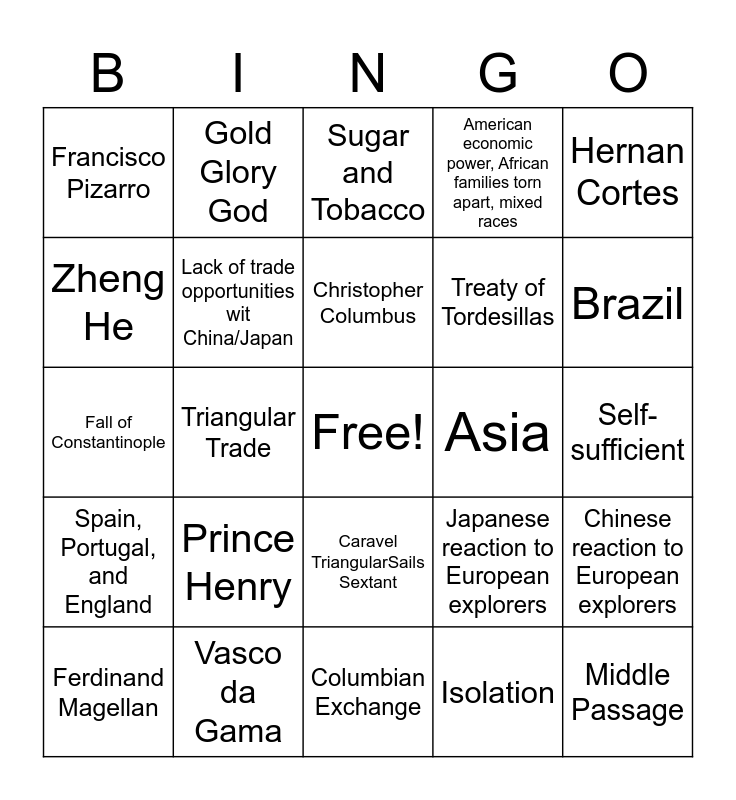 | B | I | N | G | O |
|---|---|---|---|---|
| Francisco Pizarro | Gold Glory God | Sugar and Tobacco | American economic power, African families torn apart, mixed races | Hernan Cortes |
| Zheng He | Lack of trade opportunities wit China/Japan | Christopher Columbus | Treaty of Tordesillas | Brazil |
| Fall of Constantinople | Triangular Trade | Free! | Asia | Self-sufficient |
| Spain, Portugal, and England | Prince Henry | Caravel TriangularSails Sextant | Japanese reaction to European explorers | Chinese reaction to European explorers |
| Ferdinand Magellan | Vasco da Gama | Columbian Exchange | Isolation | Middle Passage |